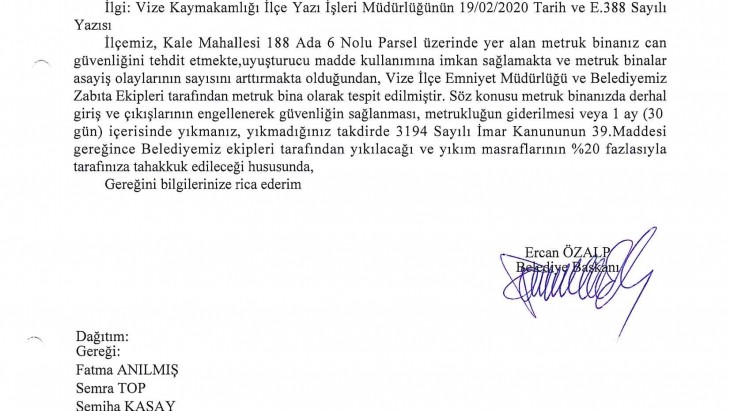 İlgi: Vize Kaymakamlığı İlçe Yazı İşleri Müdürlüğünün 19/02/2020 Tarih ve E.388 Sayılı Yazısı

İlçemiz, Kale Mahallesi 188 Ada 6 Nolu Parsel üzerinde yer alan metruk binanız can güvenliğini tehdit etmekte,uyuşturucu madde kullanımına imkan sağlamakta ve metruk binalar asayiş olaylarının sayısını arttırmakta olduğundan, Vize İlçe Emniyet Müdürlüğü ve Belediyemiz Zabıta Ekipleri tarafından metruk bina olarak tespit edilmiştir. Söz konusu metruk binanızda derhal giriş ve çıkışlarının engellenerek güvenliğin sağlanması, metrukluğun giderilmesi veya 1 ay (30 gün) içerisinde yıkmanız, yıkmadığınız takdirde 3194 Sayılı İmar Kanununun 39.Maddesi gereğince Belediyemiz ekipleri tarafından yıkılacağı ve yıkım masraflarının %20 fazlasıyla tarafınıza tahakkuk edileceği hususunda,

Gereğini bilgilerinize rica ederim

Ercan ÖZALP
Belediye Başkanı

Dağıtım:
Gereği:
Fatma ANILMIŞ
Semra TOP
Semiha KASAY